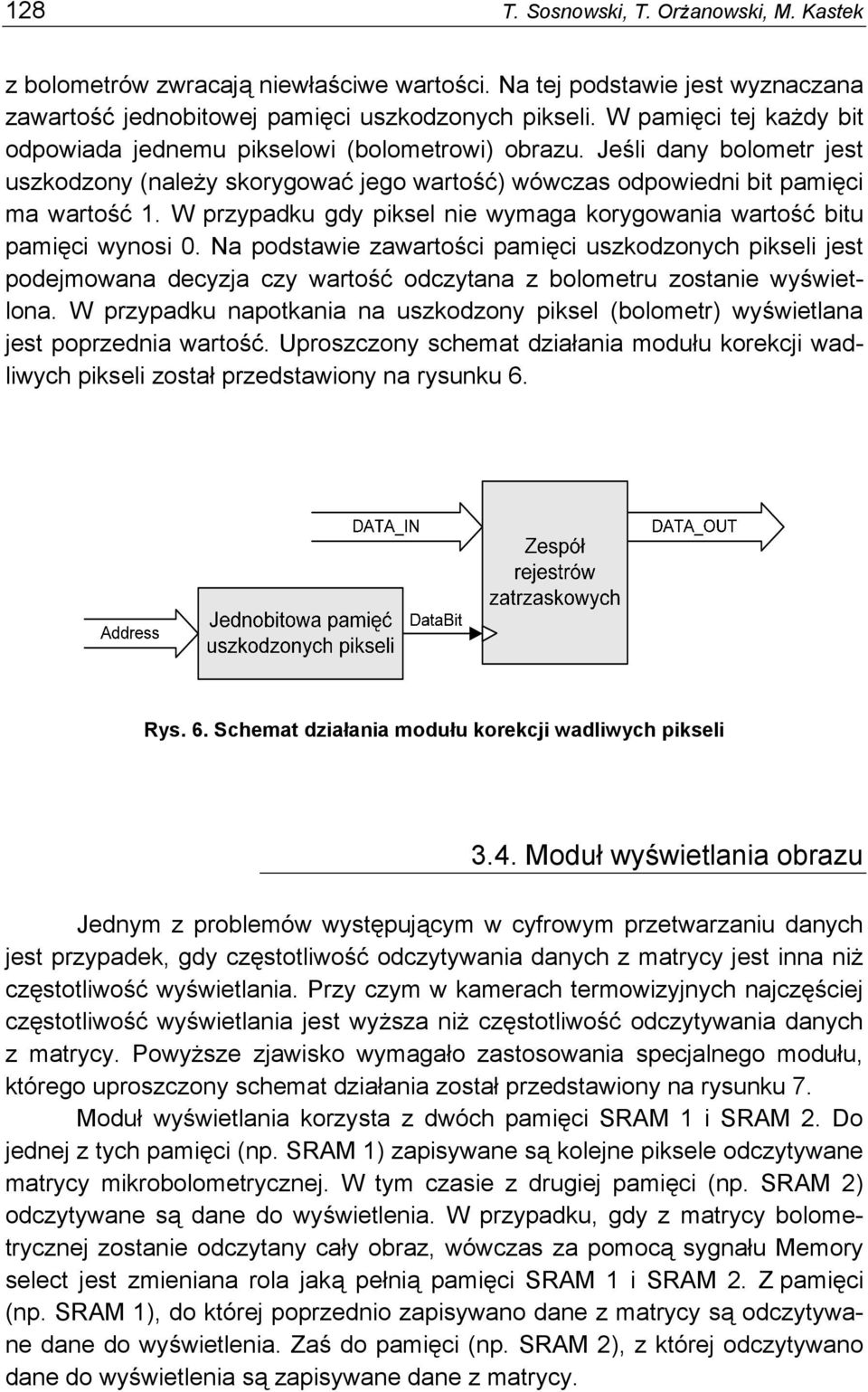 128 T. Sosnowski, T. Orżanowski, M. Kastek

z bolometrów zwracają niewłaściwe wartości. Na tej podstawie jest wyznaczana zawartość jednobitowej pamięci uszkodzonych pikseli. W pamięci tej każdy bit odpowiada jednemu pikselowi (bolometrowi) obrazu. Jeśli dany bolometr jest uszkodzony (należy skorygować jego wartość) wówczas odpowiedni bit pamięci ma wartość 1. W przypadku gdy piksel nie wymaga korygowania wartość bitu pamięci wynosi 0. Na podstawie zawartości pamięci uszkodzonych pikseli jest podejmowana decyzja czy wartość odczytana z bolometru zostanie wyświetlona. W przypadku napotkania na uszkodzony piksel (bolometr) wyświetlana jest poprzednia wartość. Uproszczony schemat działania modułu korekcji wadliwych pikseli został przedstawiony na rysunku 6.

DATA_IN

DATA_OUT

Zespół rejestrów zatrzaskowych

Address

Jednobitowa pamięć uszkodzonych pikseli

DataBit

Rys. 6. Schemat działania modułu korekcji wadliwych pikseli

3.4. Moduł wyświetlania obrazu

Jednym z problemów występującym w cyfrowym przetwarzaniu danych jest przypadek, gdy częstotliwość odczytywania danych z matrycy jest inna niż częstotliwość wyświetlania. Przy czym w kamerach termowizyjnych najczęściej częstotliwość wyświetlania jest wyższa niż częstotliwość odczytywania danych z matrycy. Powyższe zjawisko wymagało zastosowania specjalnego modułu, którego uproszczony schemat działania został przedstawiony na rysunku 7.

Moduł wyświetlania korzysta z dwóch pamięci SRAM 1 i SRAM 2. Do jednej z tych pamięci (np. SRAM 1) zapisywane są kolejne piksele odczytywane matrycy mikrobolometrycznej. W tym czasie z drugiej pamięci (np. SRAM 2) odczytywane są dane do wyświetlenia. W przypadku, gdy z matrycy bolometrycznej zostanie odczytany cały obraz, wówczas za pomocą sygnału Memory select jest zmieniana rola jaką pełnią pamięci SRAM 1 i SRAM 2. Z pamięci (np. SRAM 1), do której poprzednio zapisywano dane z matrycy są odczytywane dane do wyświetlenia. Zaś do pamięci (np. SRAM 2), z której odczytywano dane do wyświetlenia są zapisywane dane z matrycy.